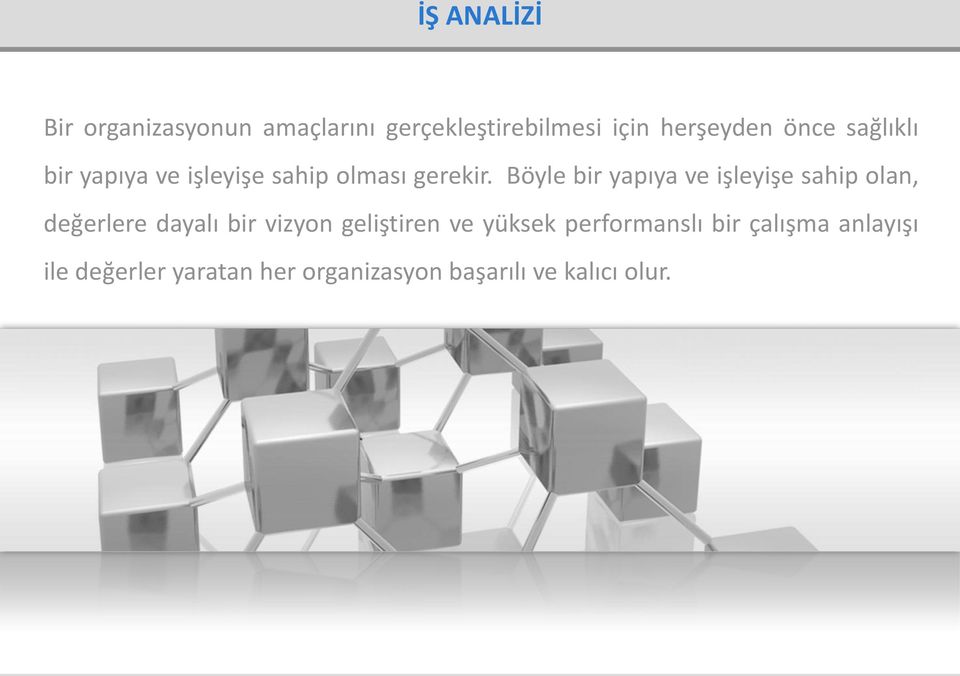 İŞ ANALİZİ

Bir organizasyonun amaçlarını gerçekleştirebilmesi için herşeyden önce sağlıklı bir yapıya ve işleyişe sahip olması gerekir. Böyle bir yapıya ve işleyişe sahip olan, değerlere dayalı bir vizyon geliştiren ve yüksek performanslı bir çalışma anlayışı ile değerler yaratan her organizasyon başarılı ve kalıcı olur.